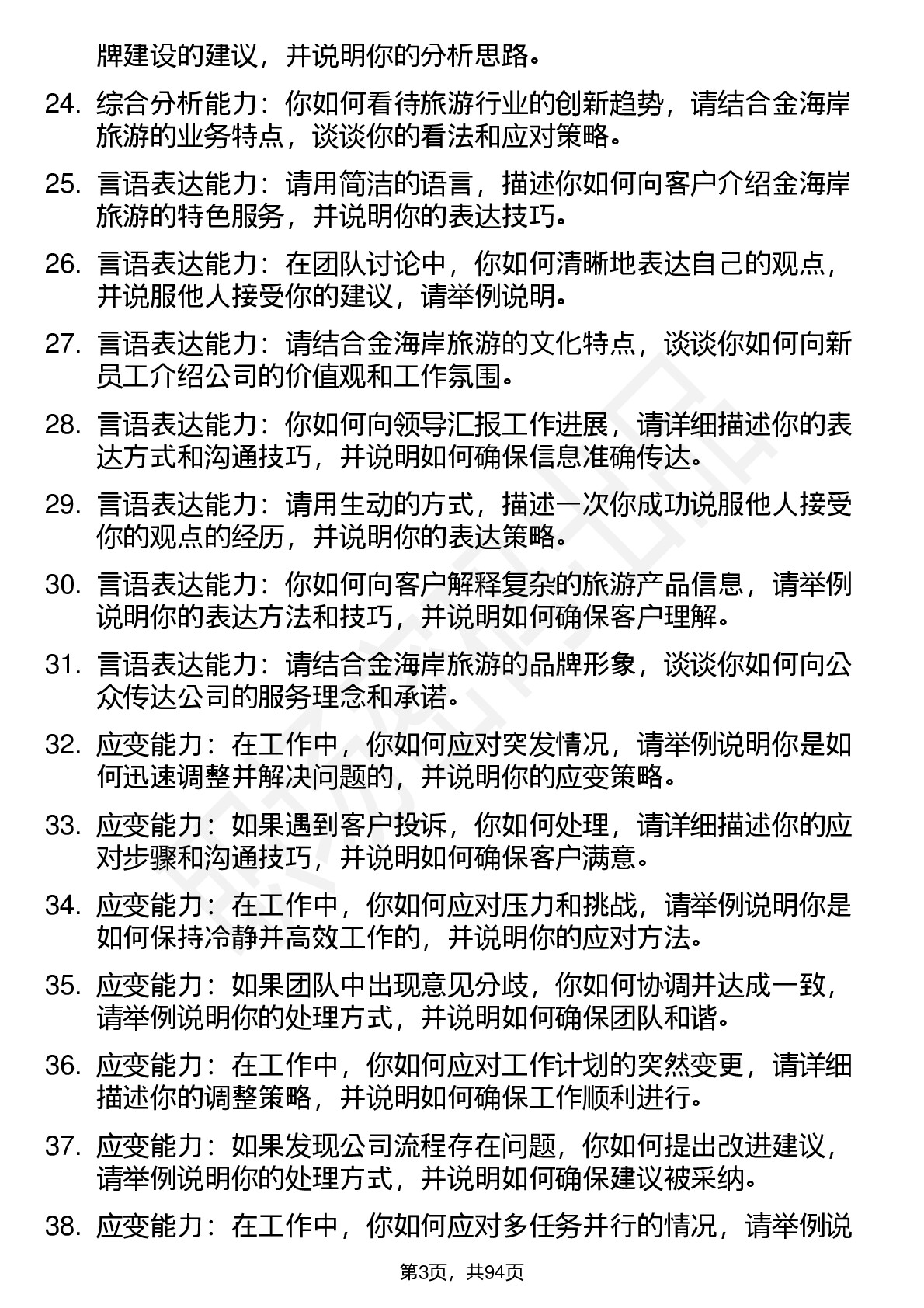 牌建设的建议，并说明你的分析思路。

24. 综合分析能力：你如何看待旅游行业的创新趋势，请结合金海岸旅游的业务特点，谈谈你的看法和应对策略。

25. 言语表达能力：请用简洁的语言，描述你如何向客户介绍金海岸旅游的特色服务，并说明你的表达技巧。

26. 言语表达能力：在团队讨论中，你如何清晰地表达自己的观点，并说服他人接受你的建议，请举例说明。

27. 言语表达能力：请结合金海岸旅游的文化特点，谈谈你如何向新员工介绍公司的价值观和工作氛围。

28. 言语表达能力：你如何向领导汇报工作进展，请详细描述你的表达方式和沟通技巧，并说明如何确保信息准确传达。

29. 言语表达能力：请用生动的方式，描述一次你成功说服他人接受你的观点的经历，并说明你的表达策略。

30. 言语表达能力：你如何向客户解释复杂的旅游产品信息，请举例说明你的表达方法和技巧，并说明如何确保客户理解。

31. 言语表达能力：请结合金海岸旅游的品牌形象，谈谈你如何向公众传达公司的服务理念和承诺。

32. 应变能力：在工作中，你如何应对突发情况，请举例说明你是如何迅速调整并解决问题的，并说明你的应变策略。

33. 应变能力：如果遇到客户投诉，你如何处理，请详细描述你的应对步骤和沟通技巧，并说明如何确保客户满意。

34. 应变能力：在工作中，你如何应对压力和挑战，请举例说明你是如何保持冷静并高效工作的，并说明你的应对方法。

35. 应变能力：如果团队中出现意见分歧，你如何协调并达成一致，请举例说明你的处理方式，并说明如何确保团队和谐。

36. 应变能力：在工作中，你如何应对工作计划的突然变更，请详细描述你的调整策略，并说明如何确保工作顺利进行。

37. 应变能力：如果发现公司流程存在问题，你如何提出改进建议，请举例说明你的处理方式，并说明如何确保建议被采纳。

38. 应变能力：在工作中，你如何应对多任务并行的情况，请举例说

第3页，共94页